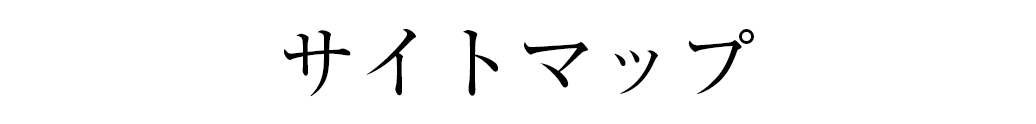 サイトマップ